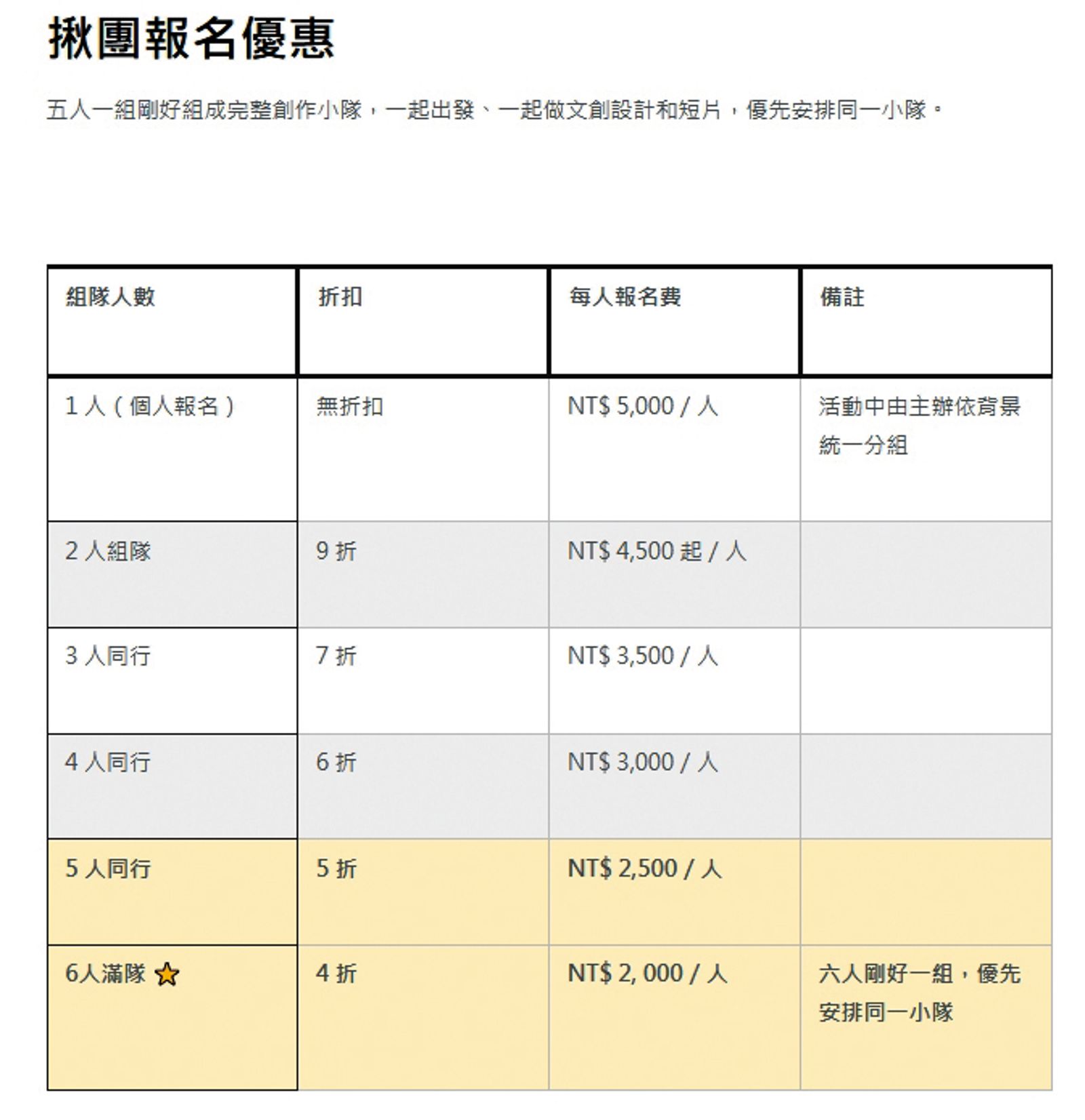 揪團報名優惠

五人一組剛好組成完整創作小隊，一起出發、一起做文創設計和短片，優先安排同一小隊。

| 組隊人數 | 折扣 | 每人報名費 | 備註 |
|---|---|---|---|
| 1 人（個人報名） | 無折扣 | NT$ 5,000 / 人 | 活動中由主辦依背景統一分組 |
| 2 人組隊 | 9 折 | NT$ 4,500 起 / 人 | |
| 3 人同行 | 7 折 | NT$ 3,500 / 人 | |
| 4 人同行 | 6 折 | NT$ 3,000 / 人 | |
| 5 人同行 | 5 折 | NT$ 2,500 / 人 | |
| 6人滿隊 ⭐ | 4 折 | NT$ 2, 000 / 人 | 六人剛好一組，優先安排同一小隊 |